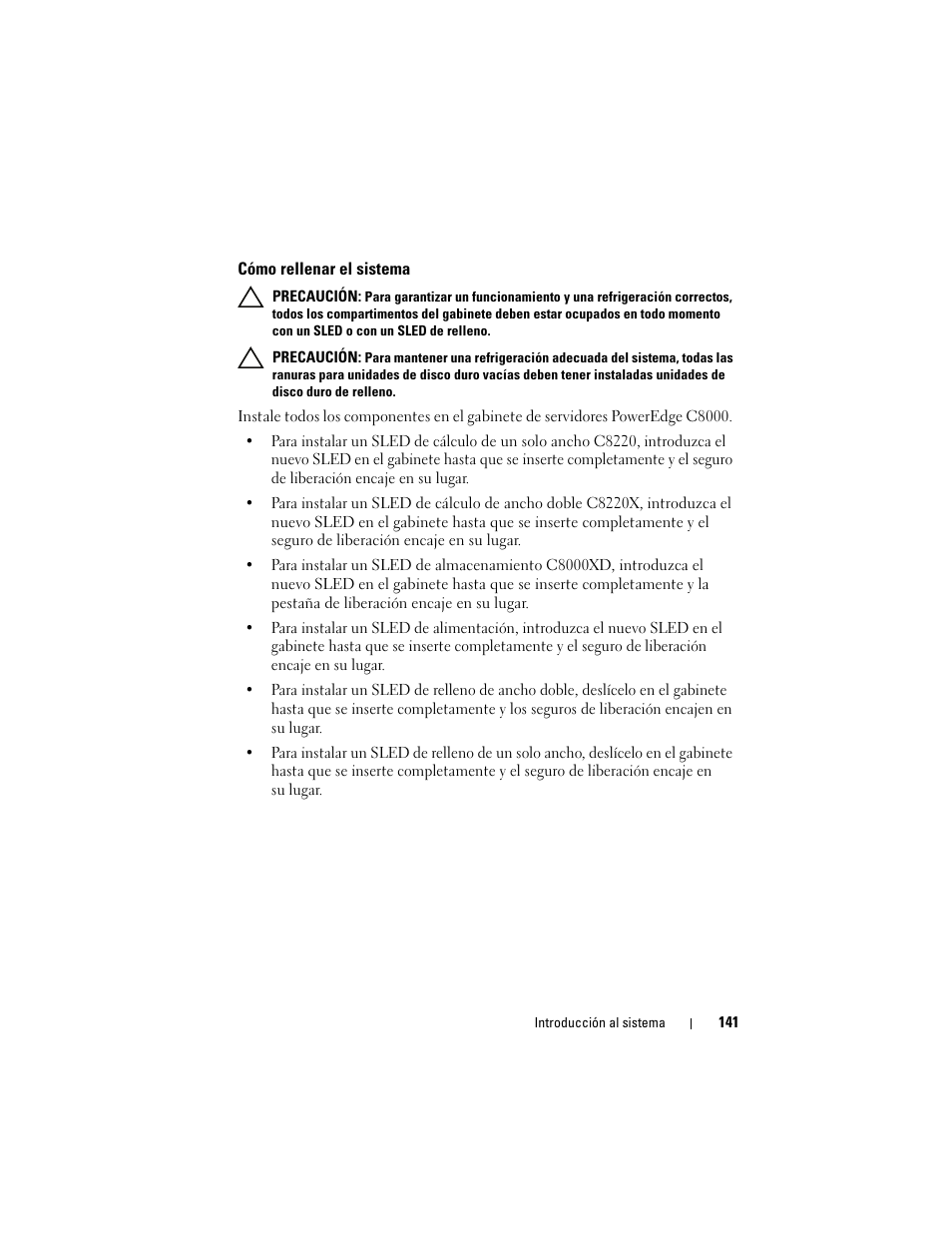 Cómo rellenar el sistema

PRECAUCIÓN: Para garantizar un funcionamiento y una refrigeración correctos, todos los compartimentos del gabinete deben estar ocupados en todo momento con un SLED o con un SLED de relleno.

PRECAUCIÓN: Para mantener una refrigeración adecuada del sistema, todas las ranuras para unidades de disco duro vacías deben tener instaladas unidades de disco duro de relleno.

Instale todos los componentes en el gabinete de servidores PowerEdge C8000.

• Para instalar un SLED de cálculo de un solo ancho C8220, introduzca el nuevo SLED en el gabinete hasta que se inserte completamente y el seguro de liberación encaje en su lugar.

• Para instalar un SLED de cálculo de ancho doble C8220X, introduzca el nuevo SLED en el gabinete hasta que se inserte completamente y el seguro de liberación encaje en su lugar.

• Para instalar un SLED de almacenamiento C8000XD, introduzca el nuevo SLED en el gabinete hasta que se inserte completamente y la pestaña de liberación encaje en su lugar.

• Para instalar un SLED de alimentación, introduzca el nuevo SLED en el gabinete hasta que se inserte completamente y el seguro de liberación encaje en su lugar.

• Para instalar un SLED de relleno de ancho doble, deslícelo en el gabinete hasta que se inserte completamente y los seguros de liberación encajen en su lugar.

• Para instalar un SLED de relleno de un solo ancho, deslícelo en el gabinete hasta que se inserte completamente y el seguro de liberación encaje en su lugar.

Introducción al sistema | 141